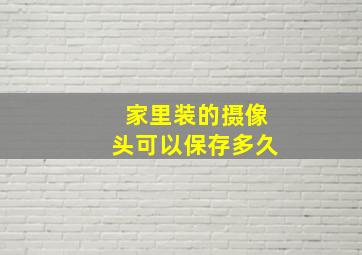 家里装的摄像头可以保存多久